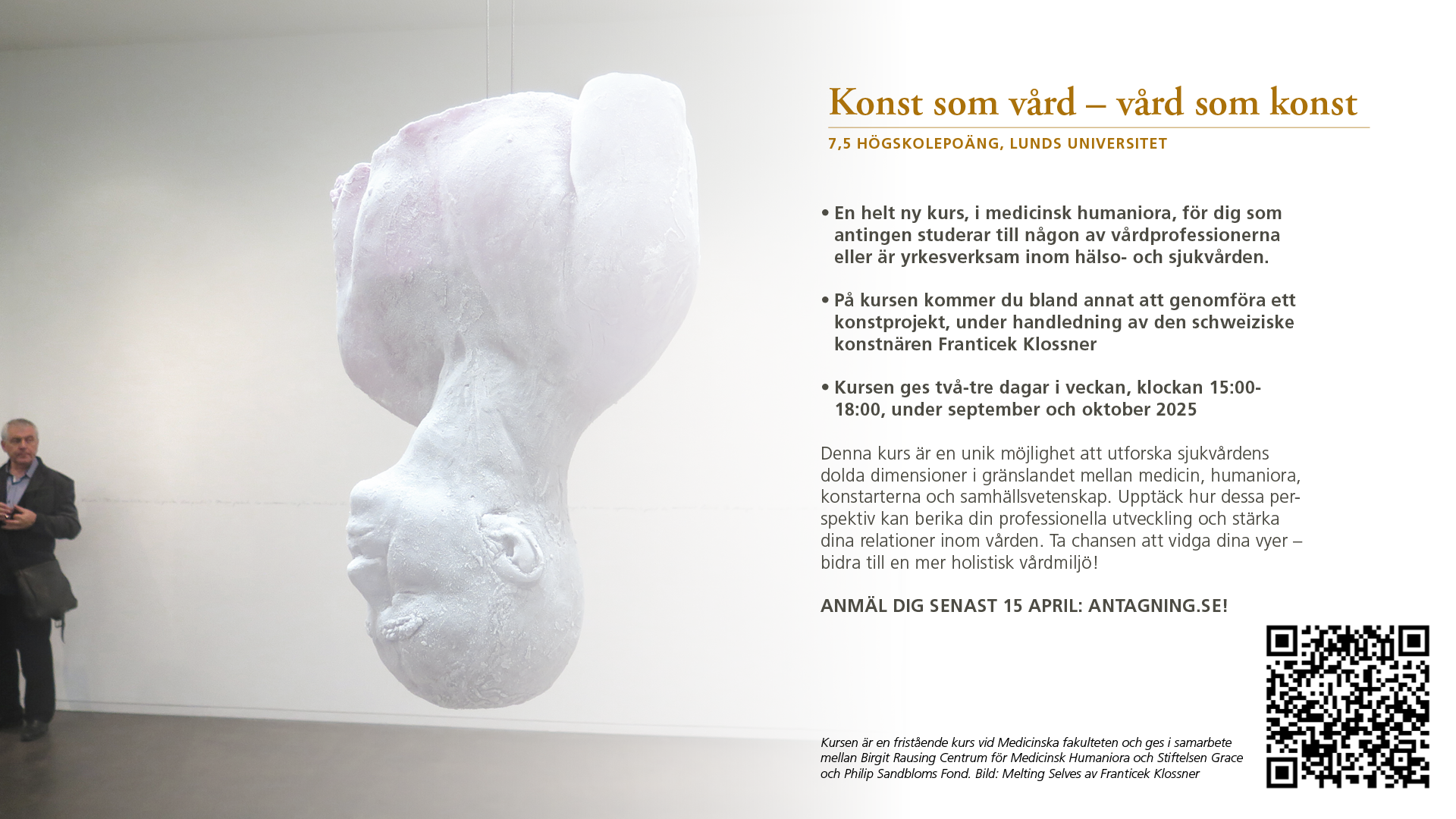 Konst som vård – vård som konst

7,5 HÖGSKOLEPOÄNG, LUNDS UNIVERSITET

• En helt ny kurs, i medicinsk humaniora, för dig som antingen studerar till någon av vårdprofessionerna eller är yrkesverksam inom hälso- och sjukvården.

• På kursen kommer du bland annat att genomföra ett konstprojekt, under handledning av den schweiziske konstnären Franticek Klossner

• Kursen ges två-tre dagar i veckan, klockan 15:00-18:00, under september och oktober 2025

Denna kurs är en unik möjlighet att utforska sjukvårdens dolda dimensioner i gränslandet mellan medicin, humaniora, konstarterna och samhällsvetenskap. Upptäck hur dessa perspektiv kan berika din professionella utveckling och stärka dina relationer inom vården. Ta chansen att vidga dina vyer – bidra till en mer holistisk vårdmiljö!

ANMÄL DIG SENAST 15 APRIL: ANTAGNING.SE!

Kursen är en fristående kurs vid Medicinska fakulteten och ges i samarbete mellan Birgit Rausing Centrum för Medicinsk Humaniora och Stiftelsen Grace och Philip Sandbloms Fond. Bild: Melting Selves av Franticek Klossner